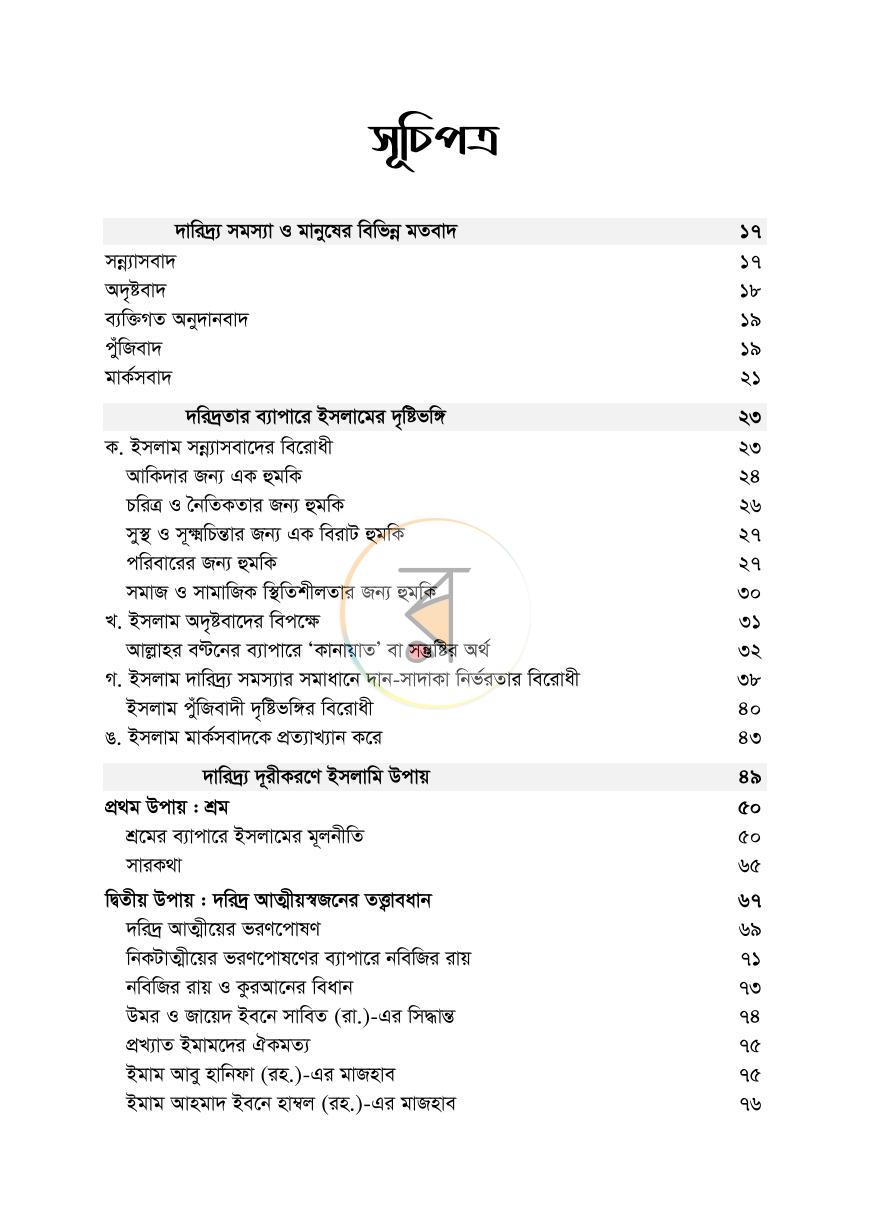 সূচিপত্র

দারিদ্র্য সমস্যা ও মানুষের বিভিন্ন মতবাদ ১৭
সন্ন্যাসবাদ ১৭
অদৃষ্টবাদ ১৮
ব্যক্তিগত অনুদানবাদ ১৯
পুঁজিবাদ ১৯
মার্কসবাদ ২১

দরিদ্রতার ব্যাপারে ইসলামের দৃষ্টিভঙ্গি ২৩
ক. ইসলাম সন্ন্যাসবাদের বিরোধী ২৩
আকিদার জন্য এক হুমকি ২৪
চরিত্র ও নৈতিকতার জন্য হুমকি ২৬
সুস্থ ও সূক্ষ্মচিন্তার জন্য এক বিরাট হুমকি ২৭
পরিবারের জন্য হুমকি ২৭
সমাজ ও সামাজিক স্থিতিশীলতার জন্য হুমকি ৩০
খ. ইসলাম অদৃষ্টবাদের বিপক্ষে ৩১
আল্লাহর বণ্টনের ব্যাপারে 'কানায়াত' বা সন্তুষ্টির অর্থ ৩২
গ. ইসলাম দারিদ্র্য সমস্যার সমাধানে দান-সাদাকা নির্ভরতার বিরোধী ৩৮
ইসলাম পুঁজিবাদী দৃষ্টিভঙ্গির বিরোধী ৪০
ঙ. ইসলাম মার্কসবাদকে প্রত্যাখ্যান করে ৪৩

দারিদ্র্য দূরীকরণে ইসলামি উপায় ৪৯
প্রথম উপায় : শ্রম ৫০
শ্রমের ব্যাপারে ইসলামের মূলনীতি ৫০
সারকথা ৬৫

দ্বিতীয় উপায় : দরিদ্র আত্মীয়স্বজনের তত্ত্বাবধান ৬৭
দরিদ্র আত্মীয়ের ভরণপোষণ ৬৯
নিকটাত্মীয়ের ভরণপোষণের ব্যাপারে নবিজির রায় ৭১
নবিজির রায় ও কুরআনের বিধান ৭৩
উমর ও জায়েদ ইবনে সাবিত (রা.)-এর সিদ্ধান্ত ৭৪
প্রখ্যাত ইমামদের ঐকমত্য ৭৫
ইমাম আবু হানিফা (রহ.)-এর মাজহাব ৭৫
ইমাম আহমাদ ইবনে হাম্বল (রহ.)-এর মাজহাব ৭৬